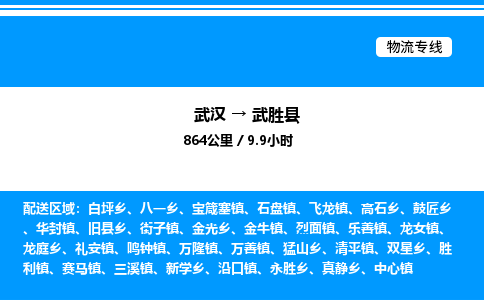 物流专线

武汉 → 武胜县

864公里 / 9.9小时

配送区域：白坪乡、八一乡、宝箴塞镇、石盘镇、飞龙镇、高石乡、鼓匠乡、华封镇、旧县乡、街子镇、金光乡、金牛镇、烈面镇、乐善镇、龙女镇、龙庭乡、礼安镇、鸣钟镇、万隆镇、万善镇、猛山乡、清平镇、双星乡、胜利镇、赛马镇、三溪镇、新学乡、沿口镇、永胜乡、真静乡、中心镇